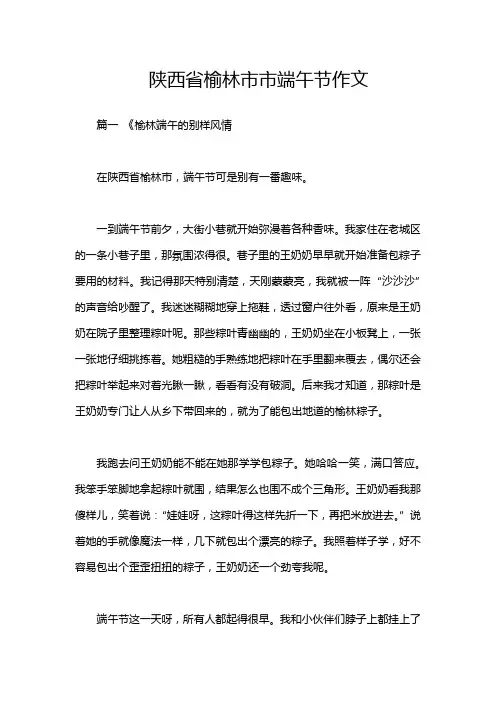 陕西省榆林市市端午节作文

篇一 《榆林端午的别样风情

在陕西省榆林市，端午节可是别有一番趣味。

一到端午节前夕，大街小巷就开始弥漫着各种香味。我家住在老城区的一条小巷子里，那氛围浓得很。巷子里的王奶奶早早就开始准备包粽子要用的材料。我记得那天特别清楚，天刚蒙蒙亮，我就被一阵“沙沙沙”的声音给吵醒了。我迷迷糊糊地穿上拖鞋，透过窗户往外看，原来是王奶奶在院子里整理粽叶呢。那些粽叶青幽幽的，王奶奶坐在小板凳上，一张一张地仔细挑拣着。她粗糙的手熟练地把粽叶在手里翻来覆去，偶尔还会把粽叶举起来对着光瞅一瞅，看看有没有破洞。后来我才知道，那粽叶是王奶奶专门让人从乡下带回来的，就为了能包出地道的榆林粽子。

我跑去问王奶奶能不能在她那学学包粽子。她哈哈一笑，满口答应。我笨手笨脚地拿起粽叶就围，结果怎么也围不成个三角形。王奶奶看我那傻样儿，笑着说：“娃娃呀，这粽叶得这样先折一下，再把米放进去。”说着她的手就像魔法一样，几下就包出个漂亮的粽子。我照着样子学，好不容易包出个歪歪扭扭的粽子，王奶奶还一个劲夸我呢。

端午节这一天呀，所有人都起得很早。我和小伙伴们脖子上都挂上了